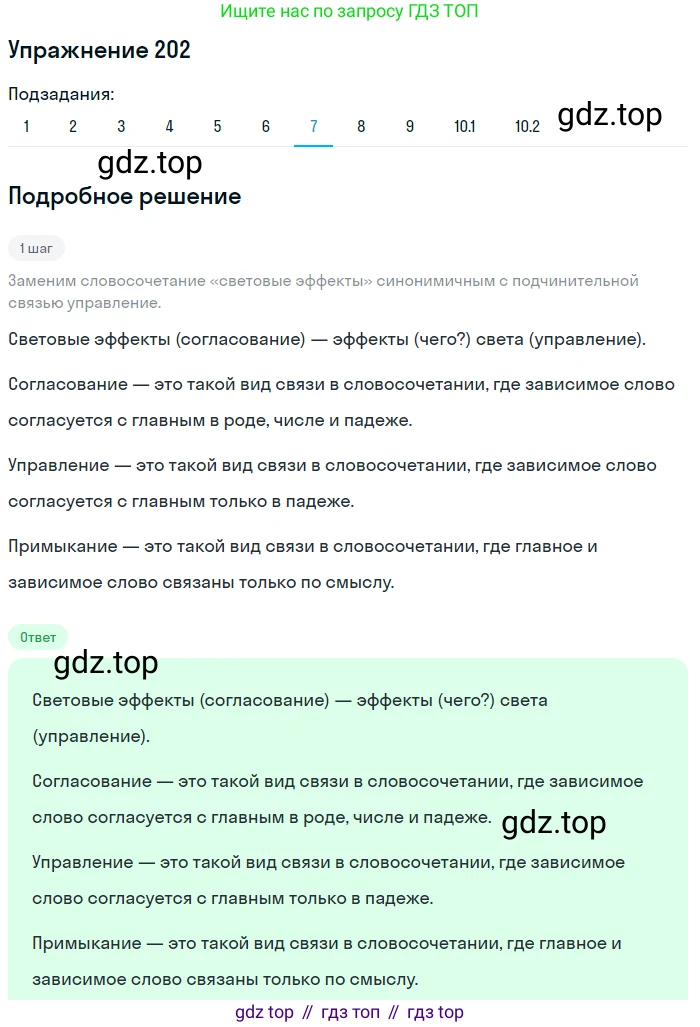 Ищите нас по запросу ГДЗ ТОП

Упражнение 202

Подзадания:

1 2 3 4 5 6 7 8 9 10.1 10.2

gdz.top

gdz.top

Подробное решение

1 шаг

Заменим словосочетание «световые эффекты» синонимичным с подчинительной связью управление.

Световые эффекты (согласование) — эффекты (чего?) света (управление).

Согласование — это такой вид связи в словосочетании, где зависимое слово согласуется с главным в роде, числе и падеже.

Управление — это такой вид связи в словосочетании, где зависимое слово согласуется с главным только в падеже.

Примыкание — это такой вид связи в словосочетании, где главное и зависимое слово связаны только по смыслу.

Ответ

gdz.top

Световые эффекты (согласование) — эффекты (чего?) света (управление).

Согласование — это такой вид связи в словосочетании, где зависимое слово согласуется с главным в роде, числе и падеже.

gdz.top

Управление — это такой вид связи в словосочетании, где зависимое слово согласуется с главным только в падеже.

Примыкание — это такой вид связи в словосочетании, где главное и зависимое слово связаны только по смыслу.

gdz top // гдз топ // гдз top